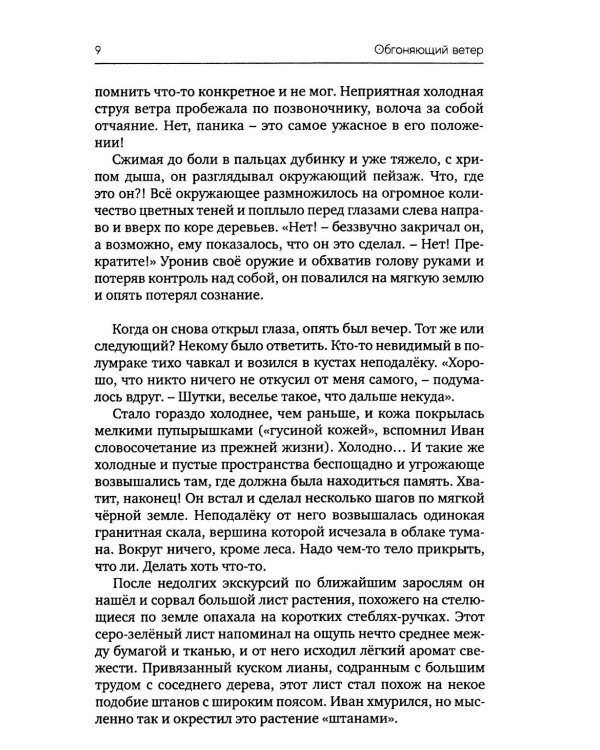 9 Обгоняющий ветер

помнить что-то конкретное и не мог. Неприятная холодная струя ветра пробежала по позвоночнику, волоча за собой отчаяние. Нет, паника – это самое ужасное в его положении!

Сжимая до боли в пальцах дубинку и уже тяжело, с хрипом дыша, он разглядывал окружающий пейзаж. Что, где это он?! Всё окружающее размножилось на огромное количество цветных теней и поплыло перед глазами слева направо и вверх по коре деревьев. «Нет! – беззвучно закричал он, а возможно, ему показалось, что он это сделал. – Нет! Прекратите!» Уронив своё оружие и обхватив голову руками и потеряв контроль над собой, он повалился на мягкую землю и опять потерял сознание.

Когда он снова открыл глаза, опять был вечер. Тот же или следующий? Некому было ответить. Кто-то невидимый в полумраке тихо чавкал и возился в кустах неподалёку. «Хорошо, что никто ничего не откусил от меня самого, – подумалось вдруг. – Шутки, веселье такое, что дальше некуда».

Стало гораздо холоднее, чем раньше, и кожа покрылась мелкими пупырышками («гусиной кожей», вспомнил Иван словосочетание из прежней жизни). Холодно… И такие же холодные и пустые пространства беспощадно и угрожающе возвышались там, где должна была находиться память. Хватит, наконец! Он встал и сделал несколько шагов по мягкой чёрной земле. Неподалёку от него возвышалась одинокая гранитная скала, вершина которой исчезала в облаке тумана. Вокруг ничего, кроме леса. Надо чем-то тело прикрыть, что ли. Делать хоть что-то.

После недолгих экскурсий по ближайшим зарослям он нашёл и сорвал большой лист растения, похожего на стелющиеся по земле опахала на коротких стеблях-ручках. Этот серо-зелёный лист напоминал на ощупь нечто среднее между бумагой и тканью, и от него исходил лёгкий аромат свежести. Привязанный куском лианы, содранным с большим трудом с соседнего дерева, этот лист стал похож на некое подобие штанов с широким поясом. Иван хмурился, но мысленно так и окрестил это растение «штанами».